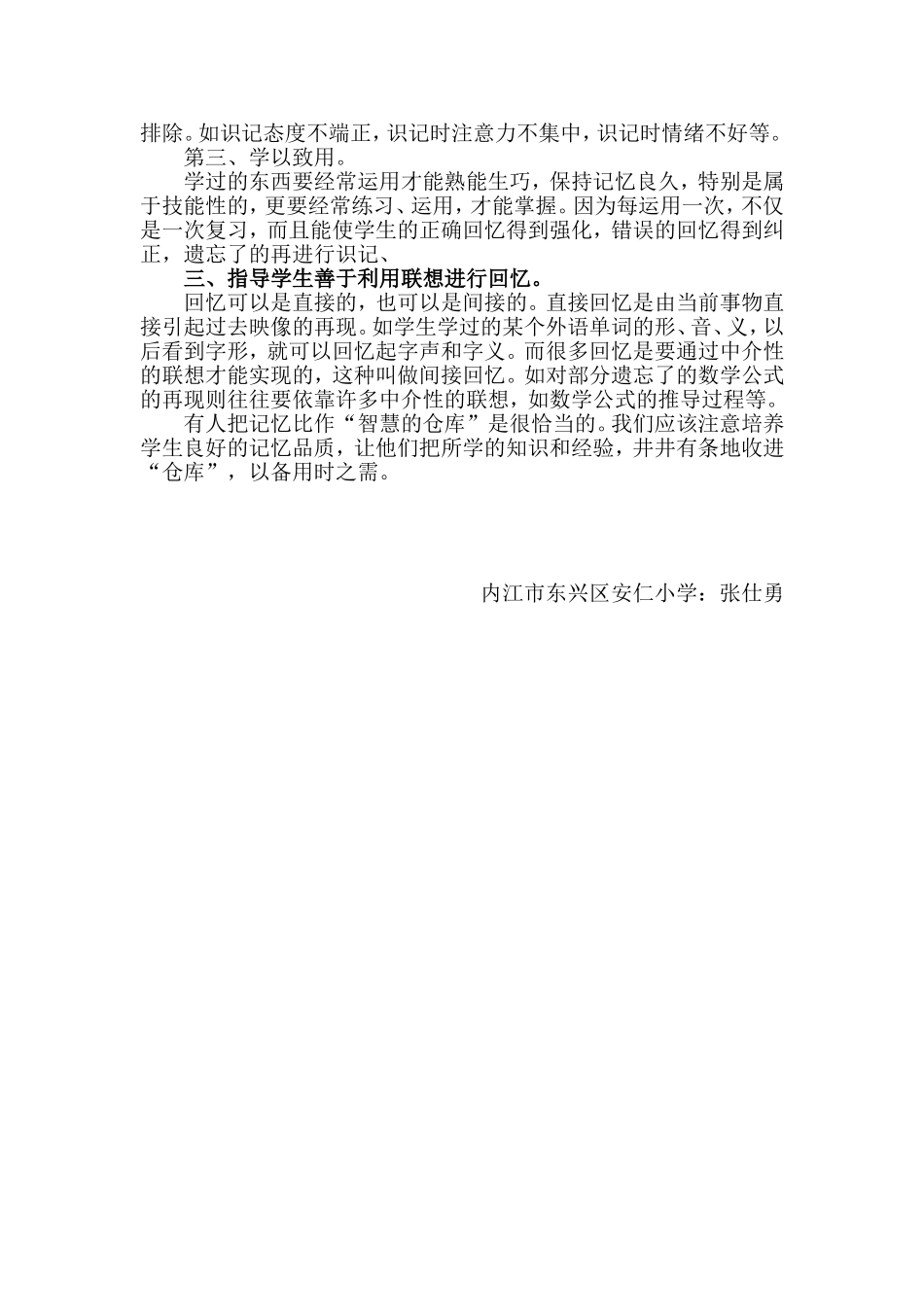 排除。如识记态度不端正，识记时注意力不集中，识记时情绪不好等。

第三、学以致用。

学过的东西要经常运用才能熟能生巧，保持记忆良久，特别是属于技能性的，更要经常练习、运用，才能掌握。因为每运用一次，不仅是一次复习，而且能使学生的正确回忆得到强化，错误的回忆得到纠正，遗忘了的再进行识记、

三、指导学生善于利用联想进行回忆。

回忆可以是直接的，也可以是间接的。直接回忆是由当前事物直接引起过去映像的再现。如学生学过的某个外语单词的形、音、义，以后看到字形，就可以回忆起字声和字义。而很多回忆是要通过中介性的联想才能实现的，这种叫做间接回忆。如对部分遗忘了的数学公式的再现则往往要依靠许多中介性的联想，如数学公式的推导过程等。

有人把记忆比作“智慧的仓库”是很恰当的。我们应该注意培养学生良好的记忆品质，让他们把所学的知识和经验，井井有条地收进“仓库”，以备用时之需。

内江市东兴区安仁小学：张仕勇